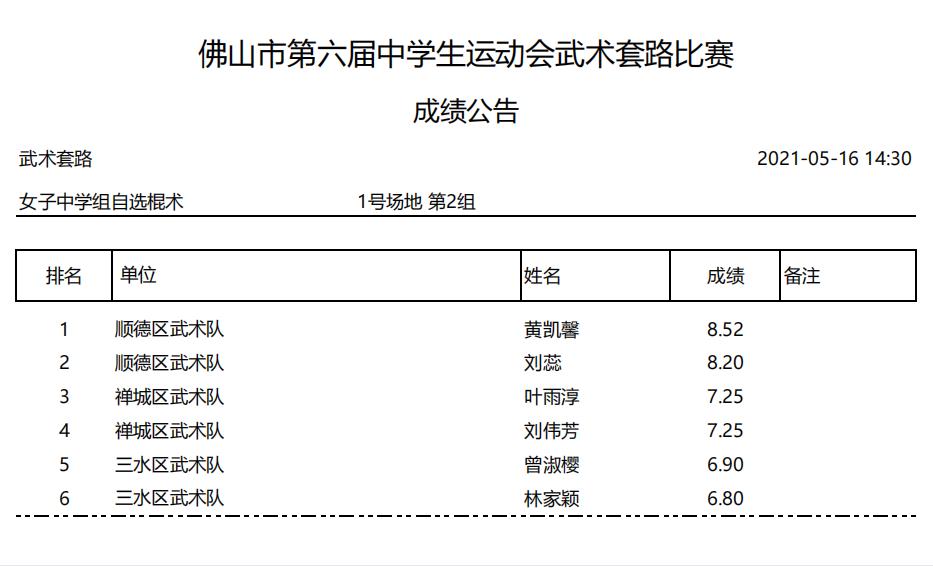 佛山市第六届中学生运动会武术套路比赛

成绩公告

武术套路

2021-05-16 14:30

女子中学组自选棍术

1号场地 第2组

| 排名 | 单位 | 姓名 | 成绩 | 备注 |
|---|---|---|---|---|
| 1 | 顺德区武术队 | 黄凯馨 | 8.52 | |
| 2 | 顺德区武术队 | 刘蕊 | 8.20 | |
| 3 | 禅城区武术队 | 叶雨淳 | 7.25 | |
| 4 | 禅城区武术队 | 刘伟芳 | 7.25 | |
| 5 | 三水区武术队 | 曾淑樱 | 6.90 | |
| 6 | 三水区武术队 | 林家颖 | 6.80 | |